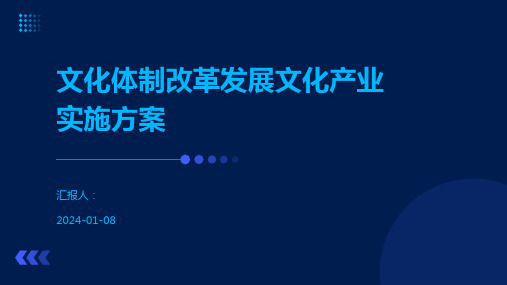 文化体制改革发展文化产业实施方案

汇报人：

2024-01-08